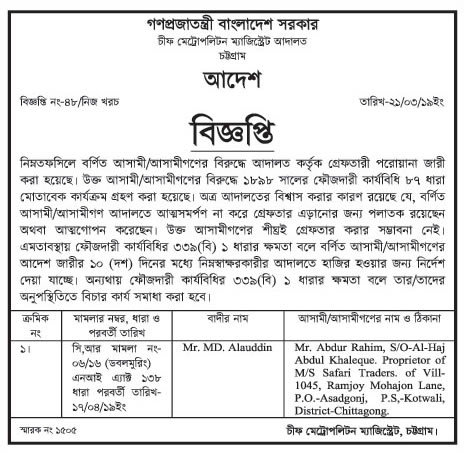 গণপ্রজাতন্ত্রী বাংলাদেশ সরকার
চীফ মেট্রোপলিটন ম্যাজিস্ট্রেট আদালত
চট্টগ্রাম

আদেশ

বিজ্ঞপ্তি নং-৪৮/নিজ খরচ

তারিখ-২১/০৩/১৯ইং

বিজ্ঞপ্তি

নিম্নতফসিলে বর্ণিত আসামী/আসামীগণের বিরুদ্ধে আদালত কর্তৃক গ্রেফতারী পরোয়ানা জারী করা হয়েছে। উক্ত আসামী/আসামীগণের বিরুদ্ধে ১৮৯৮ সালের ফৌজদারী কার্যবিধি ৮৭ ধারা মোতাবেক কার্যক্রম গ্রহণ করা হয়েছে। অত্র আদালতের বিশ্বাস করার কারণ রয়েছে যে, বর্ণিত আসামী/আসামীগণ আদালতে আত্মসমর্পণ না করে গ্রেফতার এড়ানোর জন্য পলাতক রয়েছেন অথবা আত্মগোপন করেছেন। উক্ত আসামীগণের শীঘ্রই গ্রেফতার করার সম্ভাবনা নেই। এমতাবস্থায় ফৌজদারী কার্যবিধির ৩৩৯(বি) ১ ধারার ক্ষমতা বলে বর্ণিত আসামী/আসামীগণের আদেশ জারীর ১০ (দশ) দিনের মধ্যে নিম্নস্বাক্ষরকারীর আদালতে হাজির হওয়ার জন্য নির্দেশ দেয়া যাচ্ছে। অন্যথায় ফৌজদারী কার্যবিধির ৩৩৯(বি) ১ ধারার ক্ষমতা বলে তার/তাদের অনুপস্থিতিতে বিচার কার্য সমাধা করা হবে।

| ক্রমিক নং | মামলার নম্বর, ধারা ও পরবর্তী তারিখ | বাদীর নাম | আসামী/আসামীগণের নাম ও ঠিকানা |
|---|---|---|---|
| ১। | সি,আর মামলা নং-০৬/১৬ (ডবলমুরিং) এনআই এ্যাক্ট ১৩৮ ধারা পরবর্তী তারিখ-১৭/০৪/১৯ইং | Mr. MD. Alauddin | Mr. Abdur Rahim, S/O-Al-Haj Abdul Khaleque. Proprietor of M/S Safari Traders. of Vill-1045, Ramjoy Mohajon Lane, P.O.-Asadgonj, P.S,-Kotwali, District-Chittagong. |

স্মারক নং ১৫০৫

চীফ মেট্রোপলিটন ম্যাজিস্ট্রেট, চট্টগ্রাম।